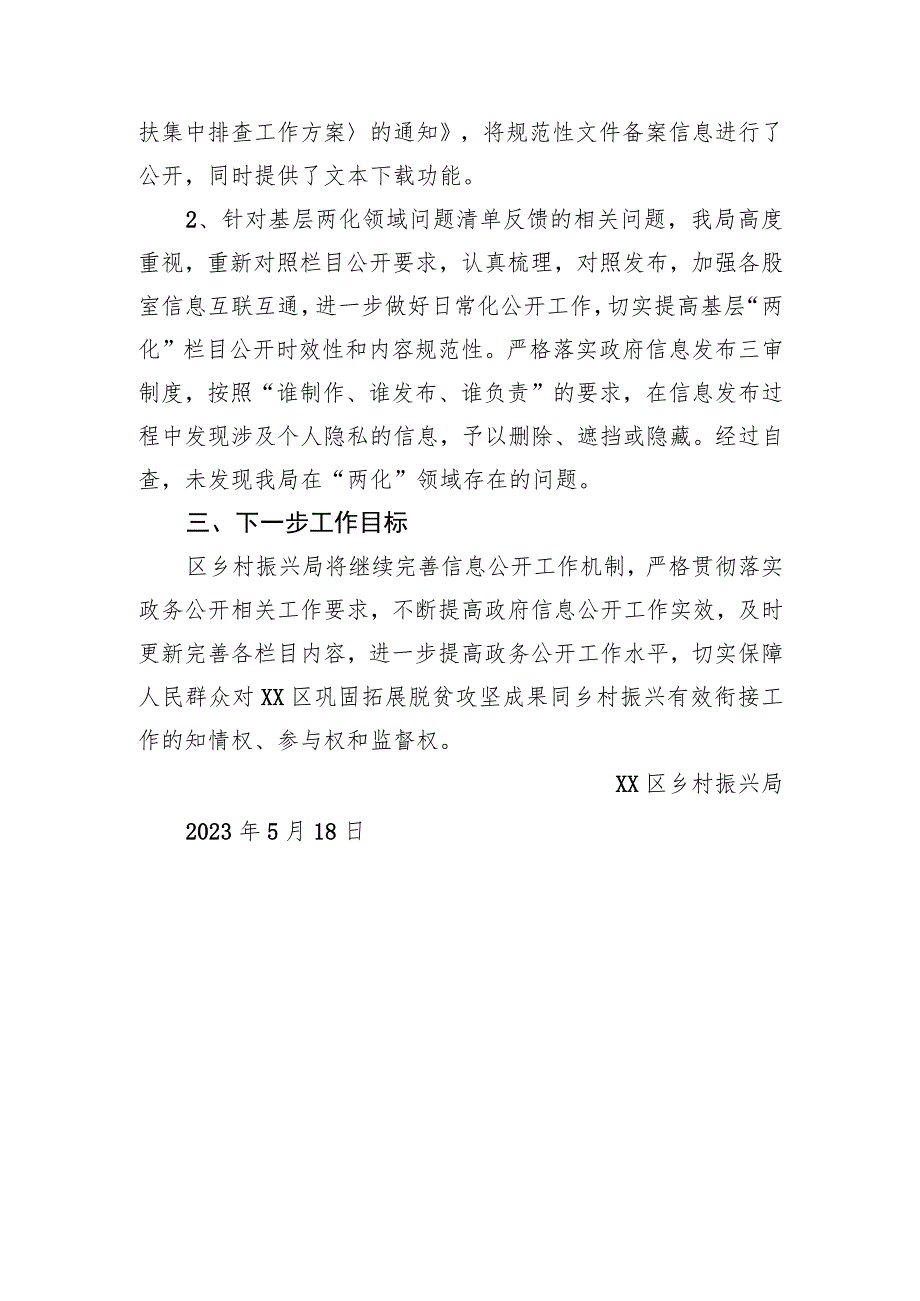 扶集中排查工作方案〉的通知》，将规范性文件备案信息进行了公开，同时提供了文本下载功能。

2、针对基层两化领域问题清单反馈的相关问题，我局高度重视，重新对照栏目公开要求，认真梳理，对照发布，加强各股室信息互联互通，进一步做好日常化公开工作，切实提高基层“两化”栏目公开时效性和内容规范性。严格落实政府信息发布三审制度，按照“谁制作、谁发布、谁负责”的要求，在信息发布过程中发现涉及个人隐私的信息，予以删除、遮挡或隐藏。经过自查，未发现我局在“两化”领域存在的问题。

三、下一步工作目标

区乡村振兴局将继续完善信息公开工作机制，严格贯彻落实政务公开相关工作要求，不断提高政府信息公开工作实效，及时更新完善各栏目内容，进一步提高政务公开工作水平，切实保障人民群众对XX区巩固拓展脱贫攻坚成果同乡村振兴有效衔接工作的知情权、参与权和监督权。

XX区乡村振兴局

2023年5月18日